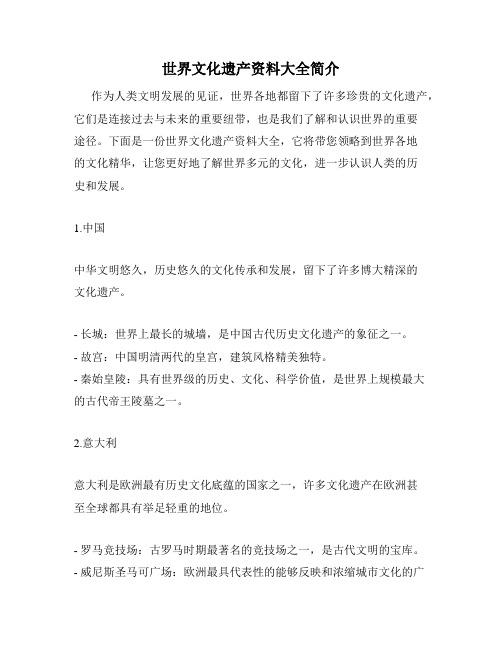 世界文化遗产资料大全简介

作为人类文明发展的见证，世界各地都留下了许多珍贵的文化遗产，它们是连接过去与未来的重要纽带，也是我们了解和认识世界的重要途径。下面是一份世界文化遗产资料大全，它将带您领略到世界各地的文化精华，让您更好地了解世界多元的文化，进一步认识人类的历史和发展。

1.中国

中华文明悠久，历史悠久的文化传承和发展，留下了许多博大精深的文化遗产。

- 长城：世界上最长的城墙，是中国古代历史文化遗产的象征之一。
- 故宫：中国明清两代的皇宫，建筑风格精美独特。
- 秦始皇陵：具有世界级的历史、文化、科学价值，是世界上规模最大的古代帝王陵墓之一。

2.意大利

意大利是欧洲最有历史文化底蕴的国家之一，许多文化遗产在欧洲甚至全球都具有举足轻重的地位。

- 罗马竞技场：古罗马时期最著名的竞技场之一，是古代文明的宝库。
- 威尼斯圣马可广场：欧洲最具代表性的能够反映和浓缩城市文化的广